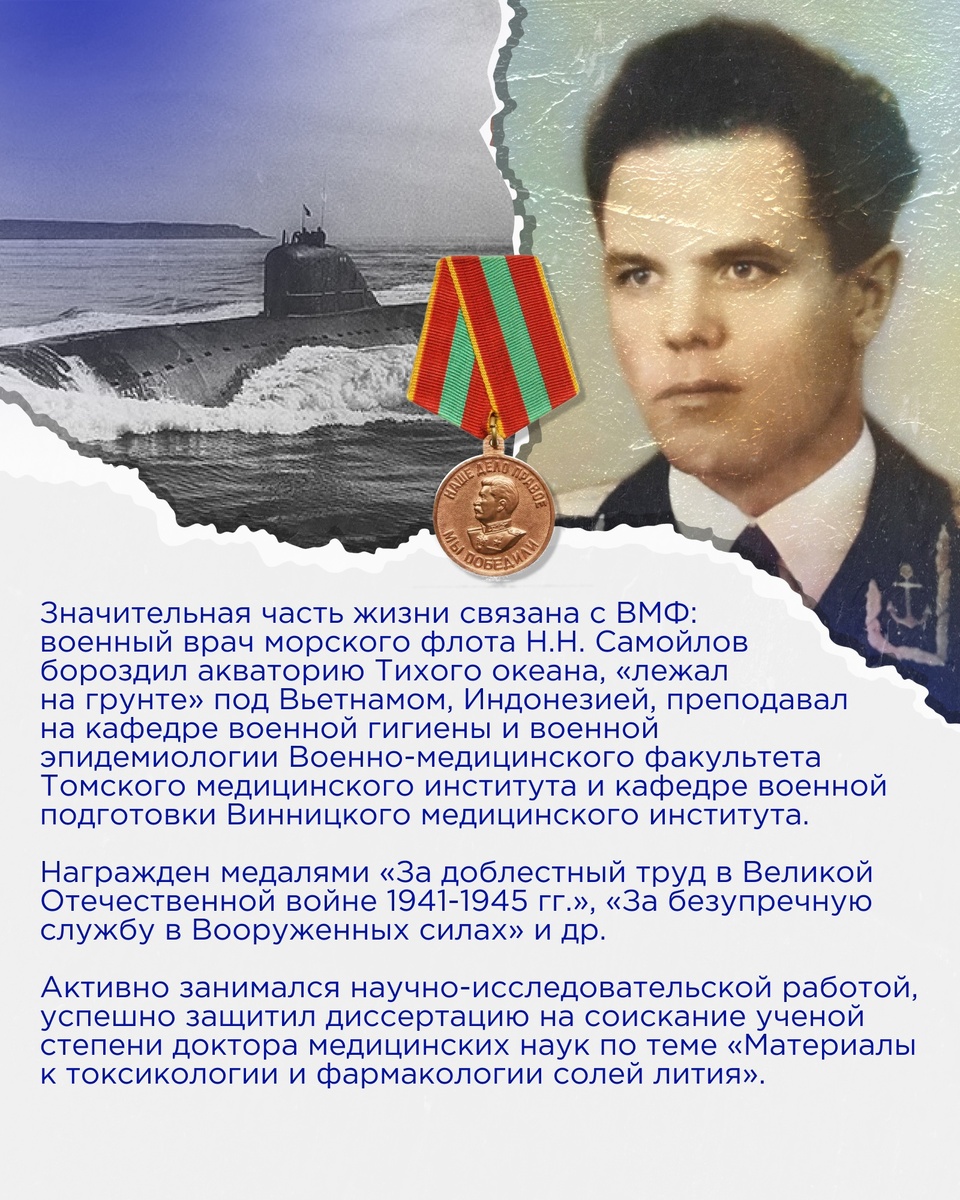 НАШЕ ДЕЛО ПРАВОЕ
МЫ ПОБЕДИЛИ

Значительная часть жизни связана с ВМФ: военный врач морского флота Н.Н. Самойлов бороздил акваторию Тихого океана, «лежал на грунте» под Вьетнамом, Индонезией, преподавал на кафедре военной гигиены и военной эпидемиологии Военно-медицинского факультета Томского медицинского института и кафедре военной подготовки Винницкого медицинского института.

Награжден медалями «За доблестный труд в Великой Отечественной войне 1941-1945 гг.», «За безупречную службу в Вооруженных силах» и др.

Активно занимался научно-исследовательской работой, успешно защитил диссертацию на соискание ученой степени доктора медицинских наук по теме «Материалы к токсикологии и фармакологии солей лития».